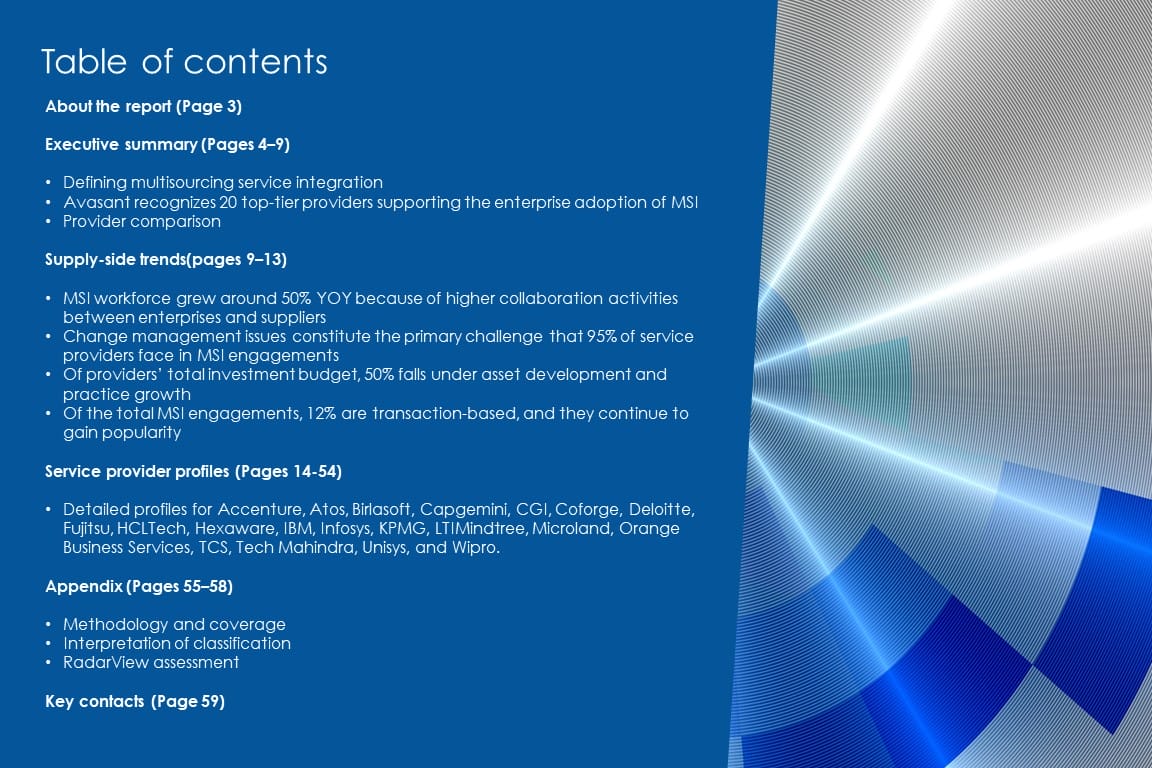 Table of contents

About the report (Page 3)

Executive summary (Pages 4–9)

• Defining multisourcing service integration
• Avasant recognizes 20 top-tier providers supporting the enterprise adoption of MSI
• Provider comparison

Supply-side trends(pages 9–13)

• MSI workforce grew around 50% YOY because of higher collaboration activities between enterprises and suppliers
• Change management issues constitute the primary challenge that 95% of service providers face in MSI engagements
• Of providers' total investment budget, 50% falls under asset development and practice growth
• Of the total MSI engagements, 12% are transaction-based, and they continue to gain popularity

Service provider profiles (Pages 14-54)

• Detailed profiles for Accenture, Atos, Birlasoft, Capgemini, CGI, Coforge, Deloitte, Fujitsu, HCLTech, Hexaware, IBM, Infosys, KPMG, LTIMindtree, Microland, Orange Business Services, TCS, Tech Mahindra, Unisys, and Wipro.

Appendix (Pages 55–58)

• Methodology and coverage
• Interpretation of classification
• RadarView assessment

Key contacts (Page 59)